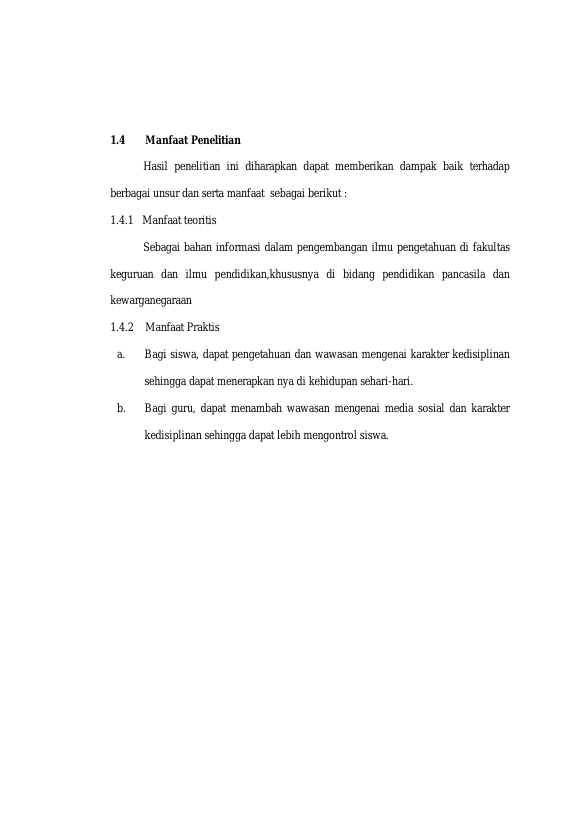 1.4 Manfaat Penelitian

Hasil penelitian ini diharapkan dapat memberikan dampak baik terhadap berbagai unsur dan serta manfaat sebagai berikut :

1.4.1 Manfaat teoritis

Sebagai bahan informasi dalam pengembangan ilmu pengetahuan di fakultas keguruan dan ilmu pendidikan,khususnya di bidang pendidikan pancasila dan kewarganegaraan

1.4.2 Manfaat Praktis

a. Bagi siswa, dapat pengetahuan dan wawasan mengenai karakter kedisiplinan sehingga dapat menerapkan nya di kehidupan sehari-hari.

b. Bagi guru, dapat menambah wawasan mengenai media sosial dan karakter kedisiplinan sehingga dapat lebih mengontrol siswa.